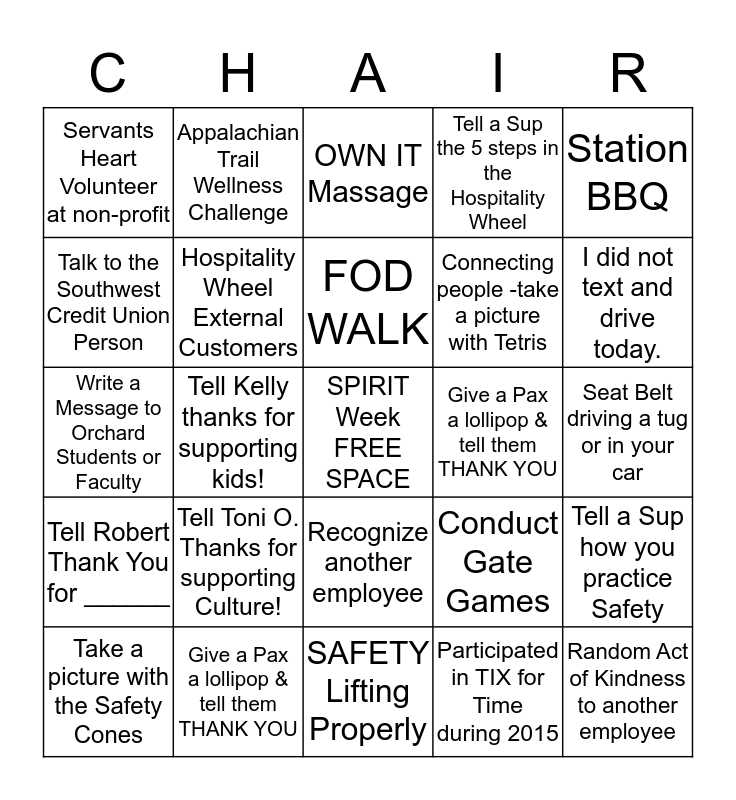 | C | H | A | I | R |
|---|---|---|---|---|
| Servants Heart Volunteer at non-profit | Appalachian Trail Wellness Challenge | OWN IT Massage | Tell a Sup the 5 steps in the Hospitality Wheel | Station BBQ |
| Talk to the Southwest Credit Union Person | Hospitality Wheel External Customers | FOD WALK | Connecting people -take a picture with Tetris | I did not text and drive today. |
| Write a Message to Orchard Students or Faculty | Tell Kelly thanks for supporting kids! | SPIRIT Week FREE SPACE | Give a Pax a lollipop & tell them THANK YOU | Seat Belt driving a tug or in your car |
| Tell Robert Thank You for ______ | Tell Toni O. Thanks for supporting Culture! | Recognize another employee | Conduct Gate Games | Tell a Sup how you practice Safety |
| Take a picture with the Safety Cones | Give a Pax a lollipop & tell them THANK YOU | SAFETY Lifting Properly | Participated in TIX for Time during 2015 | Random Act of Kindness to another employee |